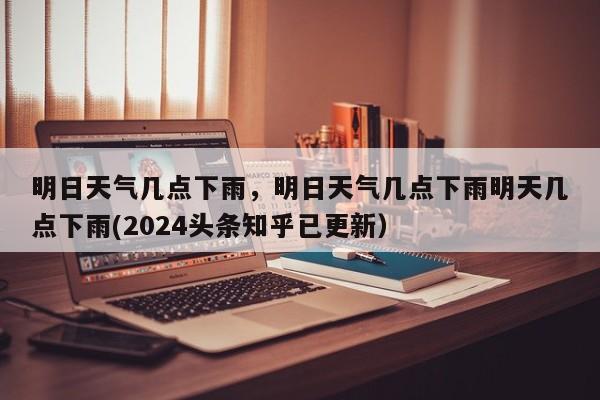 明日天气几点下雨，明日天气几点下雨明天几点下雨(2024头条知乎已更新)